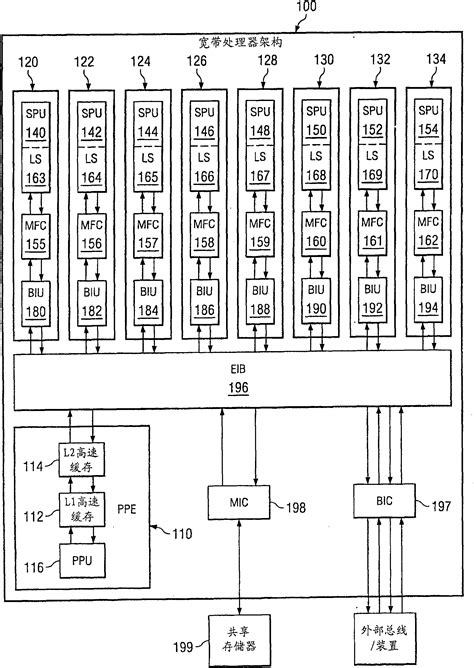 100

宽带处理器架构

120
122
124
126
128
130
132
134

SPU
140
LS
163
MFC
155
BIU
180

SPU
142
LS
164
MFC
156
BIU
182

SPU
144
LS
165
MFC
157
BIU
184

SPU
146
LS
166
MFC
158
BIU
186

SPU
148
LS
167
MFC
159
BIU
188

SPU
150
LS
168
MFC
160
BIU
190

SPU
152
LS
169
MFC
161
BIU
192

SPU
154
LS
170
MFC
162
BIU
194

EIB
196

114 L2高速缓存
112 L1高速缓存
PPE
110
116 PPU

MIC 198

BIC 197

199 共享存储器

外部总线/装置